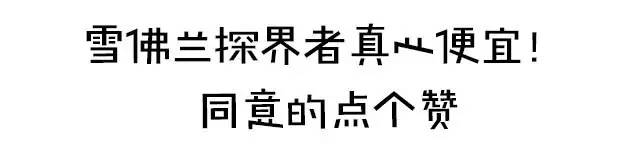 雪佛兰探界者真心便宜！
同意的点个赞